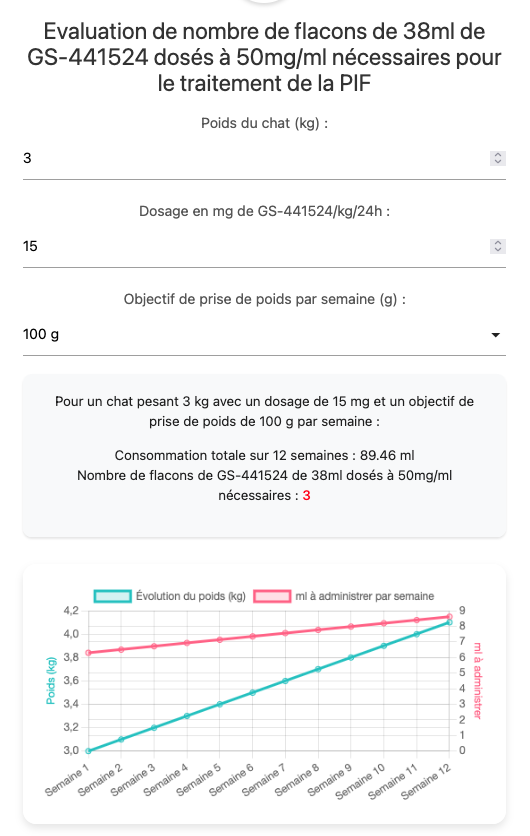 Evaluation de nombre de flacons de 38ml de GS-441524 dosés à 50mg/ml nécessaires pour le traitement de la PIF

Poids du chat (kg) :

3

Dosage en mg de GS-441524/kg/24h :

15

Objectif de prise de poids par semaine (g) :

100 g

Pour un chat pesant 3 kg avec un dosage de 15 mg et un objectif de prise de poids de 100 g par semaine :

Consommation totale sur 12 semaines : 89.46 ml
Nombre de flacons de GS-441524 de 38ml dosés à 50mg/ml nécessaires : 3

Évolution du poids (kg)   ml à administrer par semaine

Poids (kg)
4,2
4,0
3,8
3,6
3,4
3,2
3,0

ml à administrer
9
8
7
6
5
4
3
2
1
0

Semaine 1 Semaine 2 Semaine 3 Semaine 4 Semaine 5 Semaine 6 Semaine 7 Semaine 8 Semaine 9 Semaine 10 Semaine 11 Semaine 12